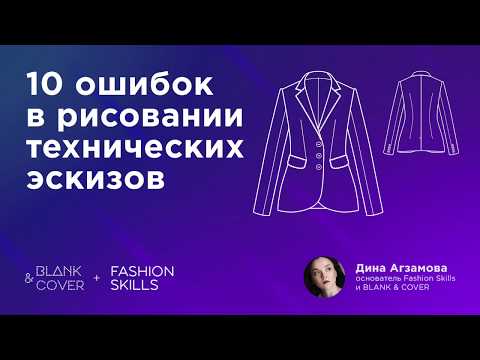 10 ошибок в рисовании технических эскизов

BLANK & COVER + FASHION SKILLS

Дина Агзамова
основатель Fashion Skills и BLANK & COVER